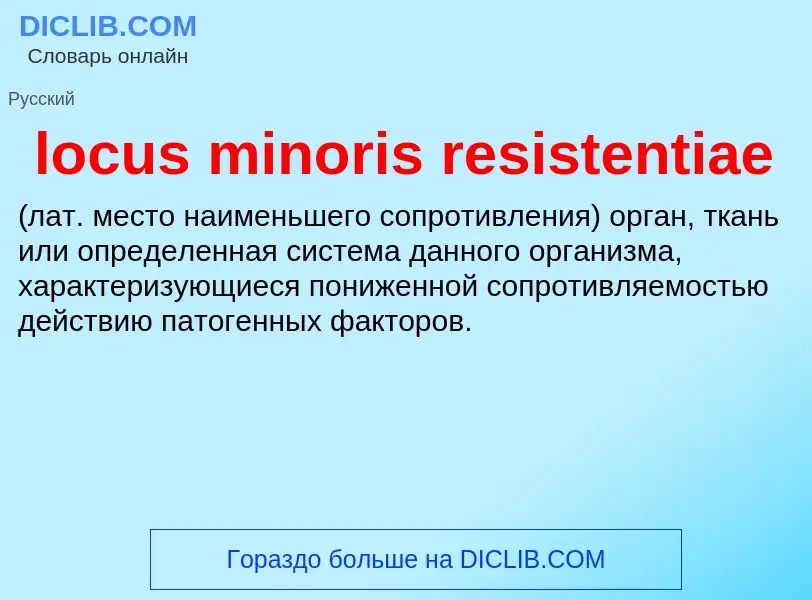 DICLIB.COM
Словарь онлайн

Русский

locus minoris resistentiae

(лат. место наименьшего сопротивления) орган, ткань или определенная система данного организма, характеризующиеся пониженной сопротивляемостью действию патогенных факторов.

Гораздо больше на DICLIB.COM